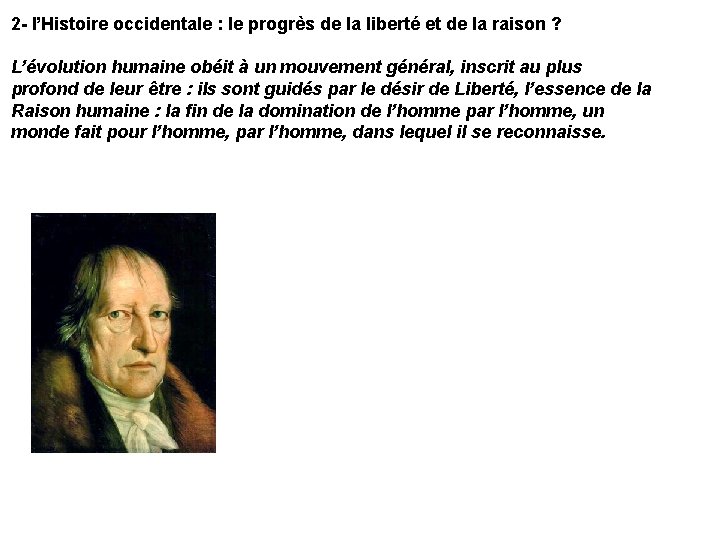 2- l'Histoire occidentale : le progrès de la liberté et de la raison ?

L'évolution humaine obéit à un mouvement général, inscrit au plus profond de leur être : ils sont guidés par le désir de Liberté, l'essence de la Raison humaine : la fin de la domination de l'homme par l'homme, un monde fait pour l'homme, par l'homme, dans lequel il se reconnaisse.